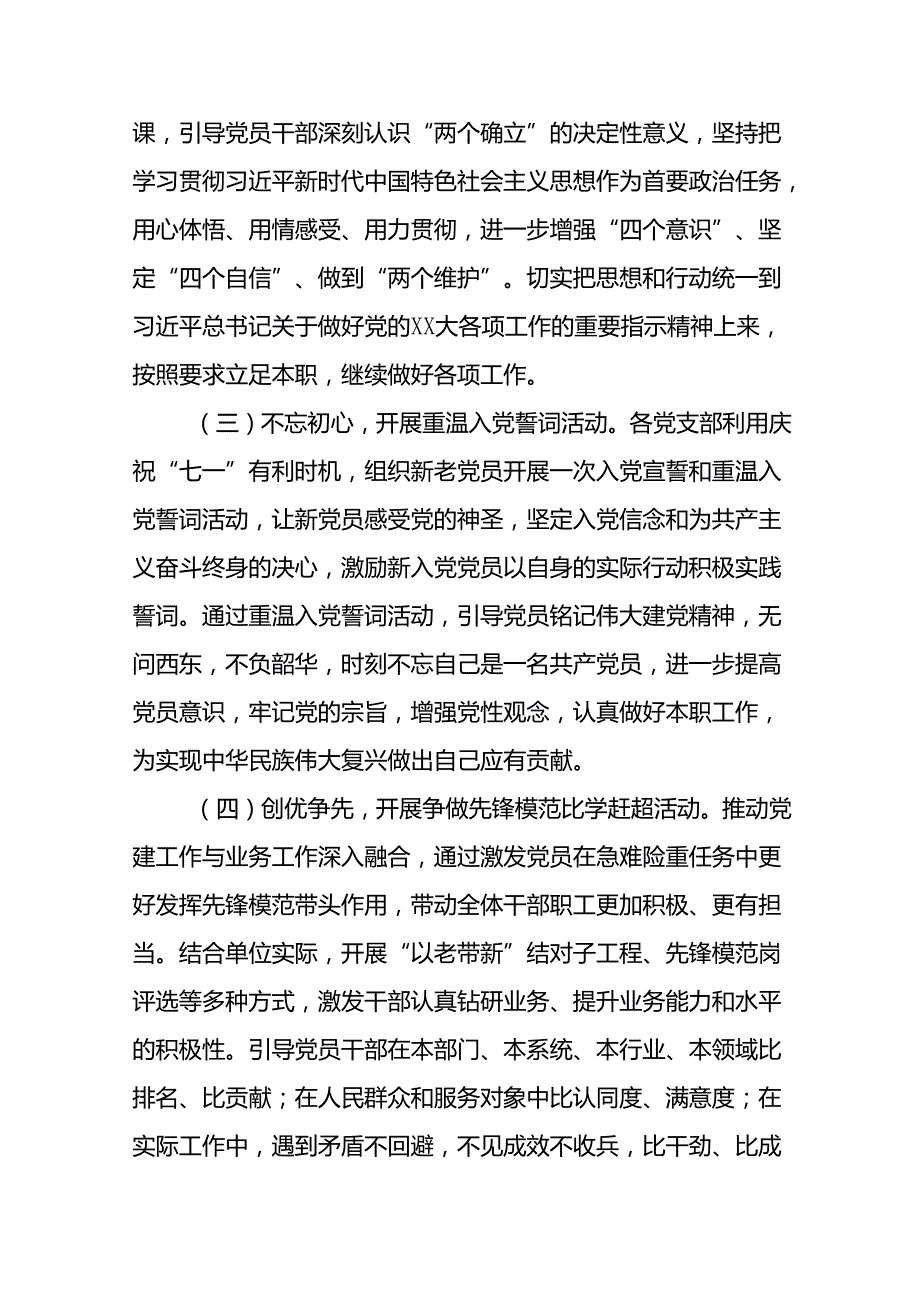 课，引导党员干部深刻认识“两个确立”的决定性意义，坚持把学习贯彻习近平新时代中国特色社会主义思想作为首要政治任务，用心体悟、用情感受、用力贯彻，进一步增强“四个意识”、坚定“四个自信”、做到“两个维护”。切实把思想和行动统一到习近平总书记关于做好党的XX大各项工作的重要指示精神上来，按照要求立足本职，继续做好各项工作。

（三）不忘初心，开展重温入党誓词活动。各党支部利用庆祝“七一”有利时机，组织新老党员开展一次入党宣誓和重温入党誓词活动，让新党员感受党的神圣，坚定入党信念和为共产主义奋斗终身的决心，激励新入党党员以自身的实际行动积极实践誓词。通过重温入党誓词活动，引导党员铭记伟大建党精神，无问西东，不负韶华，时刻不忘自己是一名共产党员，进一步提高党员意识，牢记党的宗旨，增强党性观念，认真做好本职工作，为实现中华民族伟大复兴做出自己应有贡献。

（四）创优争先，开展争做先锋模范比学赶超活动。推动党建工作与业务工作深入融合，通过激发党员在急难险重任务中更好发挥先锋模范带头作用，带动全体干部职工更加积极、更有担当。结合单位实际，开展“以老带新”结对子工程、先锋模范岗评选等多种方式，激发干部认真钻研业务、提升业务能力和水平的积极性。引导党员干部在本部门、本系统、本行业、本领域比排名、比贡献；在人民群众和服务对象中比认同度、满意度；在实际工作中，遇到矛盾不回避，不见成效不收兵，比干劲、比成